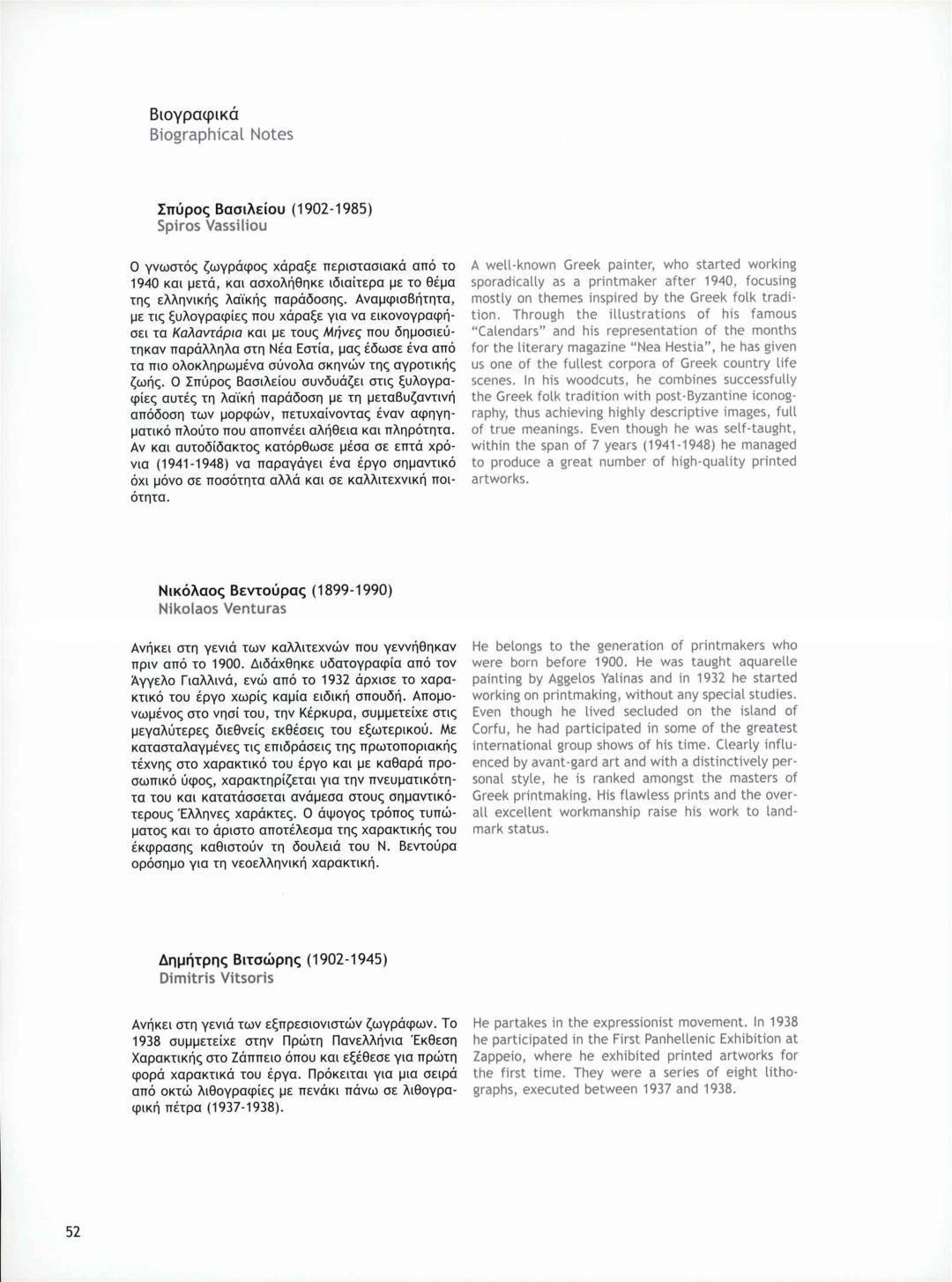 Βιογραφικά
Biographical Notes

Σπύρος Βασιλείου (1902-1985)
Spiros Vassiliou

Ο γνωστός ζωγράφος χάραξε περιστασιακά από το 1940 και μετά, και ασχολήθηκε ιδιαίτερα με το θέμα της ελληνικής λαϊκής παράδοσης. Αναμφισβήτητα, με τις ξυλογραφίες που χάραξε για να εικονογραφήσει τα Καλαντάρια και με τους Μήνες που δημοσιεύτηκαν παράλληλα στη Νέα Εστία, μας έδωσε ένα από τα πιο ολοκληρωμένα σύνολα σκηνών της αγροτικής ζωής. Ο Σπύρος Βασιλείου συνδυάζει στις ξυλογραφίες αυτές τη λαϊκή παράδοση με τη μεταβυζαντινή απόδοση των μορφών, πετυχαίνοντας έναν αφηγηματικό πλούτο που αποπνέει αλήθεια και πληρότητα. Αν και αυτοδίδακτος κατόρθωσε μέσα σε επτά χρόνια (1941-1948) να παραγάγει ένα έργο σημαντικό όχι μόνο σε ποσότητα αλλά και σε καλλιτεχνική ποιότητα.

A well-known Greek painter, who started working sporadically as a printmaker after 1940, focusing mostly on themes inspired by the Greek folk tradition. Through the illustrations of his famous "Calendars" and his representation of the months for the literary magazine "Nea Hestia", he has given us one of the fullest corpora of Greek country life scenes. In his woodcuts, he combines successfully the Greek folk tradition with post-Byzantine iconography, thus achieving highly descriptive images, full of true meanings. Even though he was self-taught, within the span of 7 years (1941-1948) he managed to produce a great number of high-quality printed artworks.

Νικόλαος Βεντούρας (1899-1990)
Nikolaos Venturas

Ανήκει στη γενιά των καλλιτεχνών που γεννήθηκαν πριν από το 1900. Διδάχθηκε υδατογραφία από τον Άγγελο Γιαλλινά, ενώ από το 1932 άρχισε το χαρακτικό του έργο χωρίς καμία ειδική σπουδή. Απομονωμένος στο νησί του, την Κέρκυρα, συμμετείχε στις μεγαλύτερες διεθνείς εκθέσεις του εξωτερικού. Με κατασταλαγμένες τις επιδράσεις της πρωτοποριακής τέχνης στο χαρακτικό του έργο και με καθαρά προσωπικό ύφος, χαρακτηρίζεται για την πνευματικότητα του και κατατάσσεται ανάμεσα στους σημαντικότερους Έλληνες χαράκτες. Ο άψογος τρόπος τυπώματος και το άριστο αποτέλεσμα της χαρακτικής του έκφρασης καθιστούν τη δουλειά του Ν. Βεντούρα ορόσημο για τη νεοελληνική χαρακτική.

He belongs to the generation of printmakers who were born before 1900. He was taught aquarelle painting by Aggelos Yalinas and in 1932 he started working on printmaking, without any special studies. Even though he lived secluded on the island of Corfu, he had participated in some of the greatest international group shows of his time. Clearly influenced by avant-gard art and with a distinctively personal style, he is ranked amongst the masters of Greek printmaking. His flawless prints and the overall excellent workmanship raise his work to landmark status.

Δημήτρης Βιτσώρης (1902-1945)
Dimitris Vitsoris

Ανήκει στη γενιά των εξπρεσιονιστών ζωγράφων. Το 1938 συμμετείχε στην Πρώτη Πανελλήνια Έκθεση Χαρακτικής στο Ζάππειο όπου και εξέθεσε για πρώτη φορά χαρακτικά του έργα. Πρόκειται για μια σειρά από οκτώ λιθογραφίες με πενάκι πάνω σε λιθογραφική πέτρα (1937-1938).

He partakes in the expressionist movement. In 1938 he participated in the First Panhellenic Exhibition at Zappeio, where he exhibited printed artworks for the first time. They were a series of eight lithographs, executed between 1937 and 1938.

52